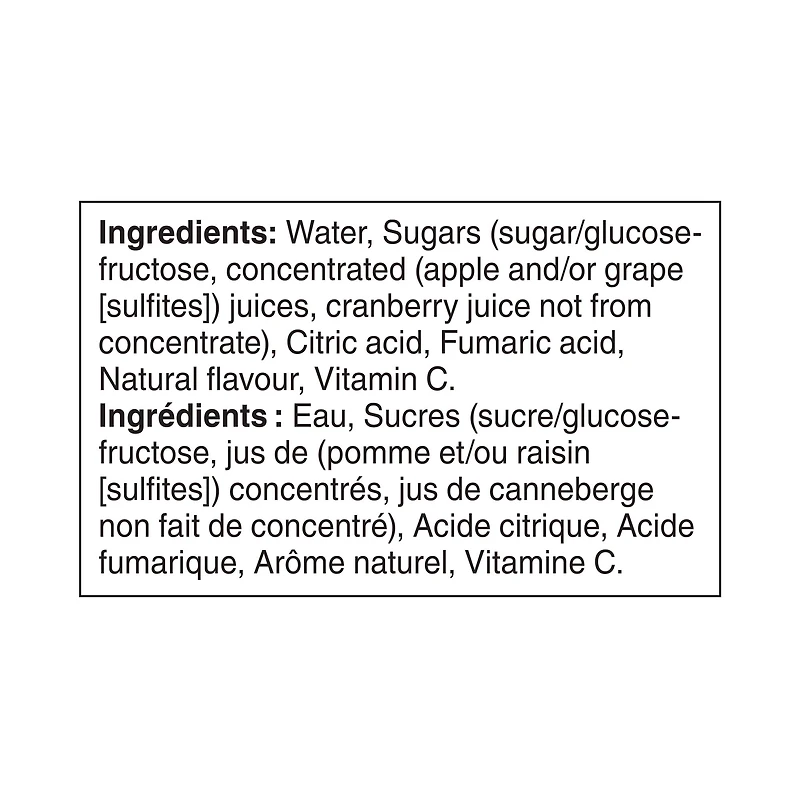 **Ingredients:** Water, Sugars (sugar/glucose-fructose, concentrated (apple and/or grape [sulfites]) juices, cranberry juice not from concentrate), Citric acid, Fumaric acid, Natural flavour, Vitamin C.
**Ingrédients :** Eau, Sucres (sucre/glucose-fructose, jus de (pomme et/ou raisin [sulfites]) concentrés, jus de canneberge non fait de concentré), Acide citrique, Acide fumarique, Arôme naturel, Vitamine C.